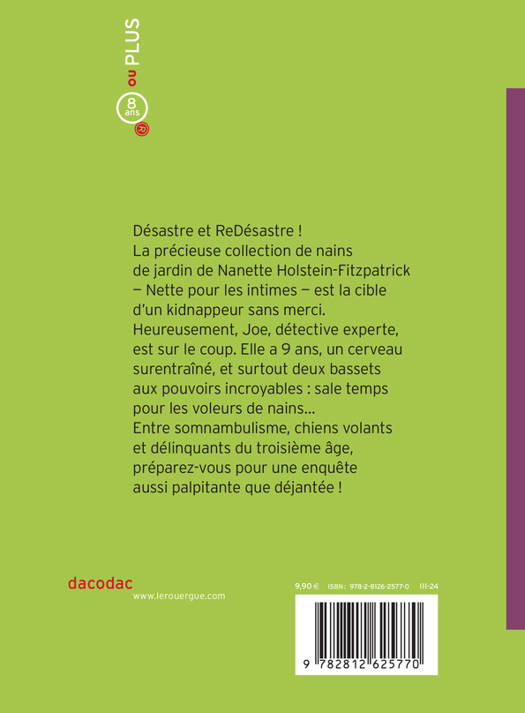 8 ans ou PLUS

Désastre et ReDésastre ! La précieuse collection de nains de jardin de Nanette Holstein-Fitzpatrick — Nette pour les intimes — est la cible d'un kidnappeur sans merci. Heureusement, Joe, détective experte, est sur le coup. Elle a 9 ans, un cerveau surentraîné, et surtout deux bassets aux pouvoirs incroyables : sale temps pour les voleurs de nains... Entre somnambulisme, chiens volants et délinquants du troisième âge, préparez-vous pour une enquête aussi palpitante que déjantée !

dacodac
www.lerouergue.com

9,90 € ISBN : 978-2-8126-2577-0 III-24

9 782812 625770